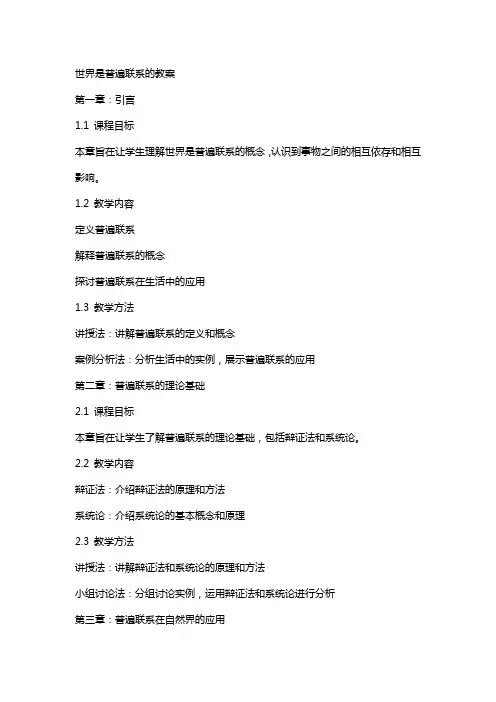 世界是普遍联系的教案

第一章：引言

1.1 课程目标

本章旨在让学生理解世界是普遍联系的概念，认识到事物之间的相互依存和相互影响。

1.2 教学内容

定义普遍联系

解释普遍联系的概念

探讨普遍联系在生活中的应用

1.3 教学方法

讲授法：讲解普遍联系的定义和概念

案例分析法：分析生活中的实例，展示普遍联系的应用

第二章：普遍联系的理论基础

2.1 课程目标

本章旨在让学生了解普遍联系的理论基础，包括辩证法和系统论。

2.2 教学内容

辩证法：介绍辩证法的原理和方法

系统论：介绍系统论的基本概念和原理

2.3 教学方法

讲授法：讲解辩证法和系统论的原理和方法

小组讨论法：分组讨论实例，运用辩证法和系统论进行分析

第三章：普遍联系在自然界的应用